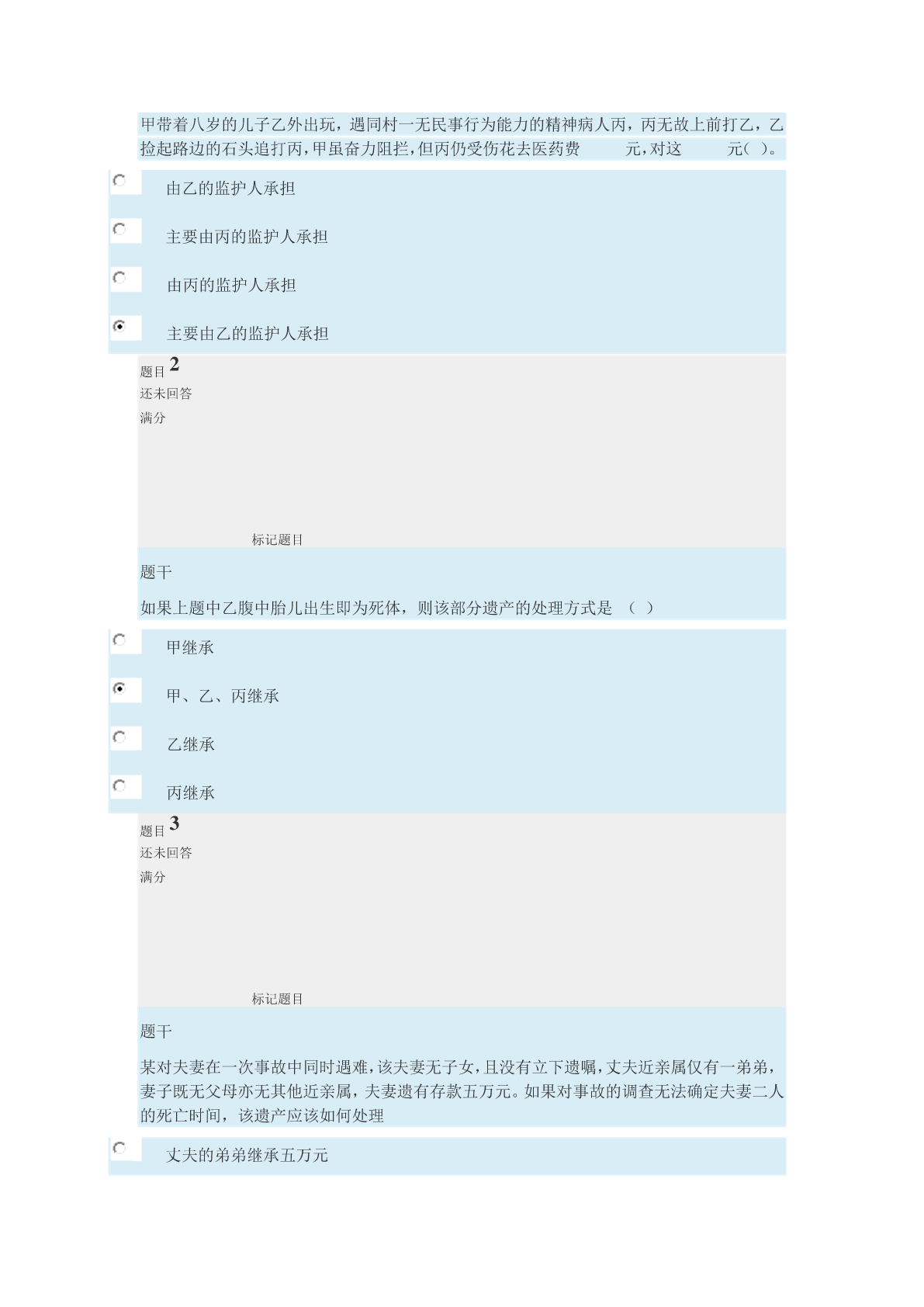 甲带着八岁的儿子乙外出玩，遇同村一无民事行为能力的精神病人丙，丙无故上前打乙，乙捡起路边的石头追打丙，甲虽奋力阻拦，但丙仍受伤花去医药费 元，对这 元（ ）。

由乙的监护人承担

主要由丙的监护人承担

由丙的监护人承担

主要由乙的监护人承担

题目 2
还未回答
满分

标记题目

题干

如果上题中乙腹中胎儿出生即为死体，则该部分遗产的处理方式是 （ ）

甲继承

甲、乙、丙继承

乙继承

丙继承

题目 3
还未回答
满分

标记题目

题干

某对夫妻在一次事故中同时遇难，该夫妻无子女，且没有立下遗嘱，丈夫近亲属仅有一弟弟，妻子既无父母亦无其他近亲属，夫妻遗有存款五万元。如果对事故的调查无法确定夫妻二人的死亡时间，该遗产应该如何处理

丈夫的弟弟继承五万元